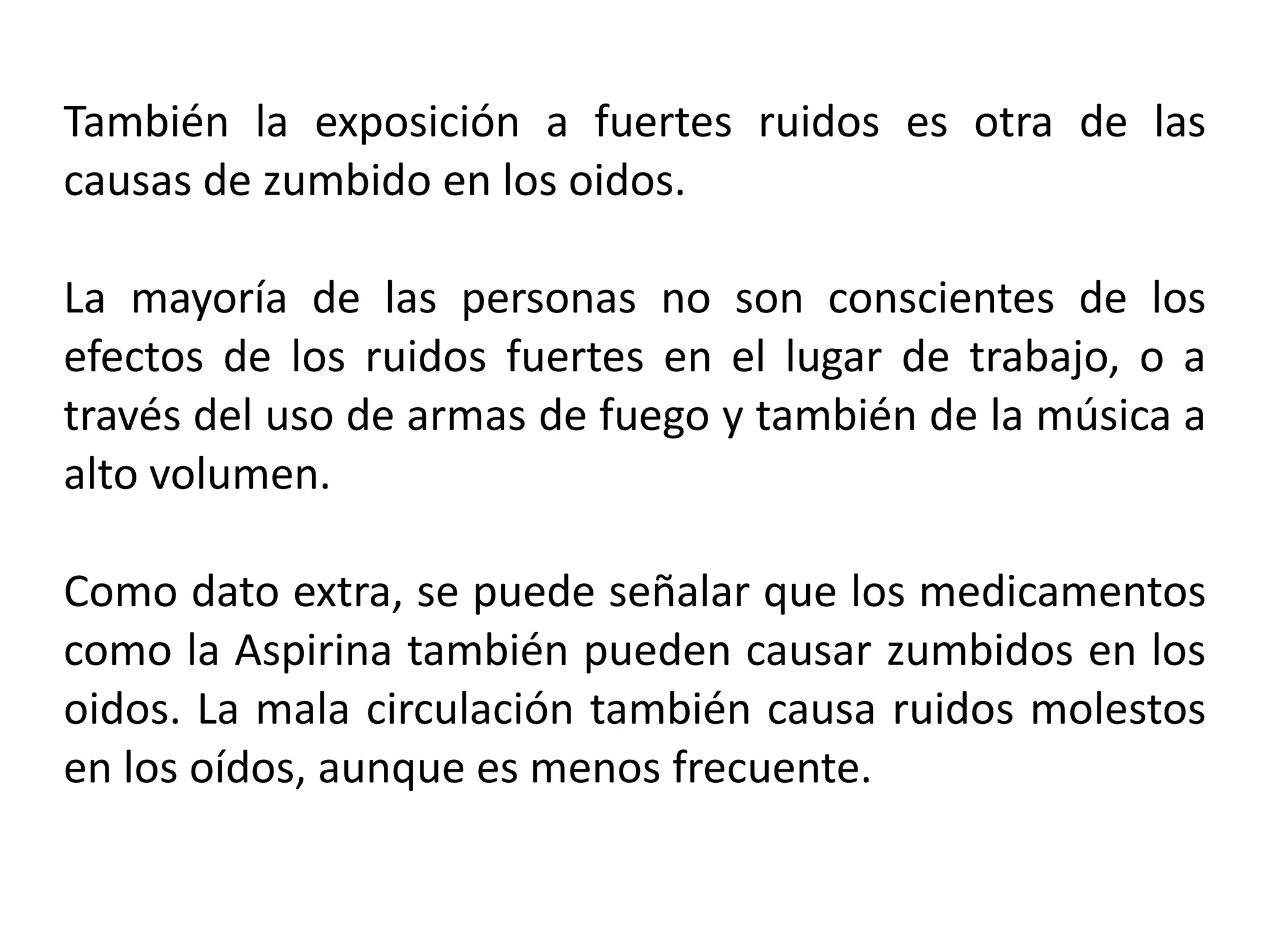 También la exposición a fuertes ruidos es otra de las causas de zumbido en los oidos.

La mayoría de las personas no son conscientes de los efectos de los ruidos fuertes en el lugar de trabajo, o a través del uso de armas de fuego y también de la música a alto volumen.

Como dato extra, se puede señalar que los medicamentos como la Aspirina también pueden causar zumbidos en los oidos. La mala circulación también causa ruidos molestos en los oídos, aunque es menos frecuente.